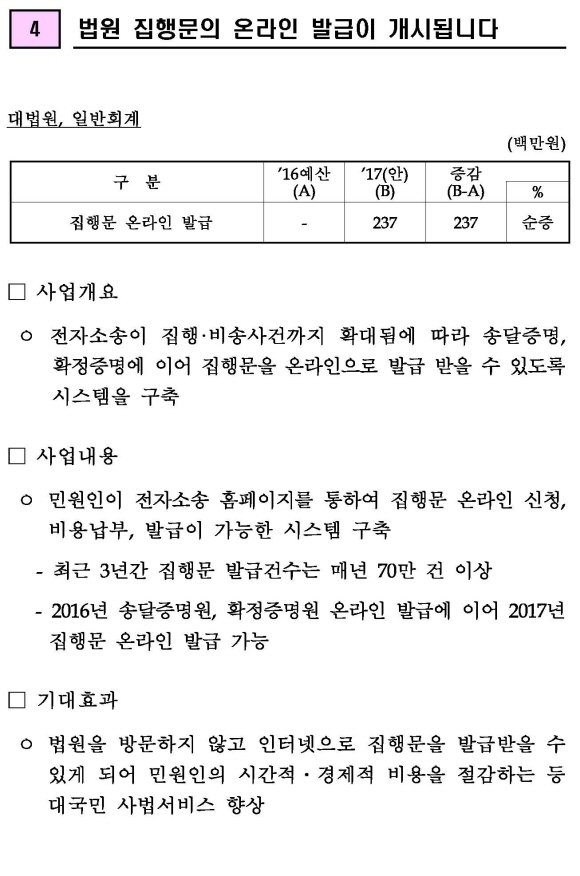 4 법원 집행문의 온라인 발급이 개시됩니다

대법원, 일반회계

(백만원)

| 구 분 | '16예산 (A) | '17(안) (B) | 증감 (B-A) | % |
|---|---|---|---|---|
| 집행문 온라인 발급 | - | 237 | 237 | 순증 |

□ 사업개요

○ 전자소송이 집행·비송사건까지 확대됨에 따라 송달증명, 확정증명에 이어 집행문을 온라인으로 발급 받을 수 있도록 시스템을 구축

□ 사업내용

○ 민원인이 전자소송 홈페이지를 통하여 집행문 온라인 신청, 비용납부, 발급이 가능한 시스템 구축

- 최근 3년간 집행문 발급건수는 매년 70만 건 이상

- 2016년 송달증명원, 확정증명원 온라인 발급에 이어 2017년 집행문 온라인 발급 가능

□ 기대효과

○ 법원을 방문하지 않고 인터넷으로 집행문을 발급받을 수 있게 되어 민원인의 시간적·경제적 비용을 절감하는 등 대국민 사법서비스 향상